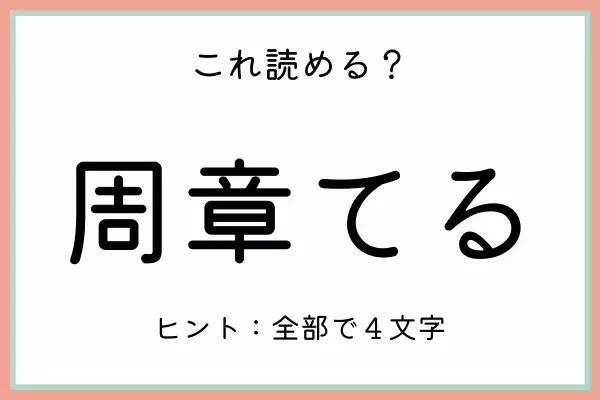 これ読める？

周章てる

ヒント：全部で４文字